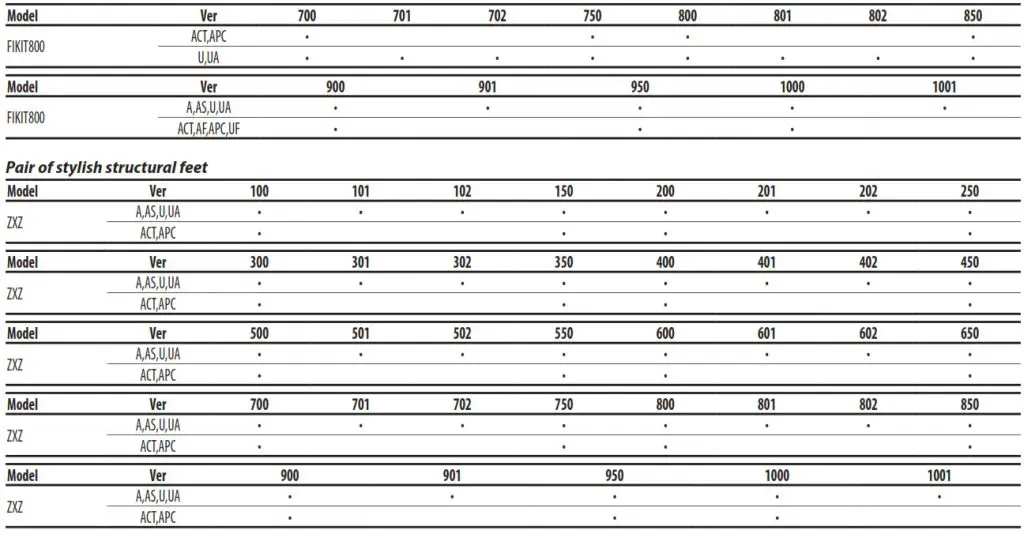 | Model | Ver | 700 | 701 | 702 | 750 | 800 | 801 | 802 | 850 |
|---|---|---|---|---|---|---|---|---|---|
| FIKIT800 | ACT,APC | • |  |  | • | • |  |  | • |
|  | U,UA | • | • | • | • | • | • | • | • |

| Model | Ver | 900 | 901 | 950 | 1000 | 1001 |
|---|---|---|---|---|---|---|
| FIKIT800 | A,AS,U,UA | • | • | • | • | • |
|  | ACT,AF,APC,UF | • |  | • | • |  |

Pair of stylish structural feet

| Model | Ver | 100 | 101 | 102 | 150 | 200 | 201 | 202 | 250 |
|---|---|---|---|---|---|---|---|---|---|
| ZXZ | A,AS,U,UA | • | • | • | • | • | • | • | • |
|  | ACT,APC | • |  |  | • | • |  |  | • |

| Model | Ver | 300 | 301 | 302 | 350 | 400 | 401 | 402 | 450 |
|---|---|---|---|---|---|---|---|---|---|
| ZXZ | A,AS,U,UA | • | • | • | • | • | • | • | • |
|  | ACT,APC | • |  |  | • | • |  |  | • |

| Model | Ver | 500 | 501 | 502 | 550 | 600 | 601 | 602 | 650 |
|---|---|---|---|---|---|---|---|---|---|
| ZXZ | A,AS,U,UA | • | • | • | • | • | • | • | • |
|  | ACT,APC | • |  |  | • | • |  |  | • |

| Model | Ver | 700 | 701 | 702 | 750 | 800 | 801 | 802 | 850 |
|---|---|---|---|---|---|---|---|---|---|
| ZXZ | A,AS,U,UA | • | • | • | • | • | • | • | • |
|  | ACT,APC | • |  |  | • | • |  |  | • |

| Model | Ver | 900 | 901 | 950 | 1000 | 1001 |
|---|---|---|---|---|---|---|
| ZXZ | A,AS,U,UA | • | • | • | • | • |
|  | ACT,APC | • |  | • | • |  |